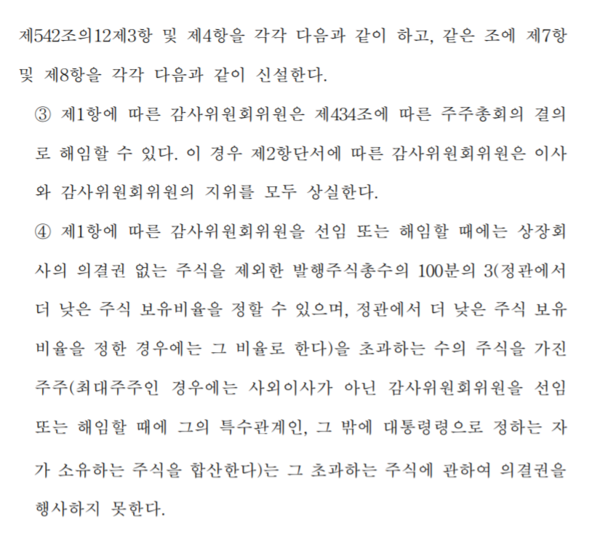 제542조의12제3항 및 제4항을 각각 다음과 같이 하고, 같은 조에 제7항 및 제8항을 각각 다음과 같이 신설한다.

③ 제1항에 따른 감사위원회위원은 제434조에 따른 주주총회의 결의로 해임할 수 있다. 이 경우 제2항단서에 따른 감사위원회위원은 이사와 감사위원회위원의 지위를 모두 상실한다.

④ 제1항에 따른 감사위원회위원을 선임 또는 해임할 때에는 상장회사의 의결권 없는 주식을 제외한 발행주식총수의 100분의 3(정관에서 더 낮은 주식 보유비율을 정할 수 있으며, 정관에서 더 낮은 주식 보유비율을 정한 경우에는 그 비율로 한다)을 초과하는 수의 주식을 가진 주주(최대주주인 경우에는 사외이사가 아닌 감사위원회위원을 선임 또는 해임할 때에 그의 특수관계인, 그 밖에 대통령령으로 정하는 자가 소유하는 주식을 합산한다)는 그 초과하는 주식에 관하여 의결권을 행사하지 못한다.